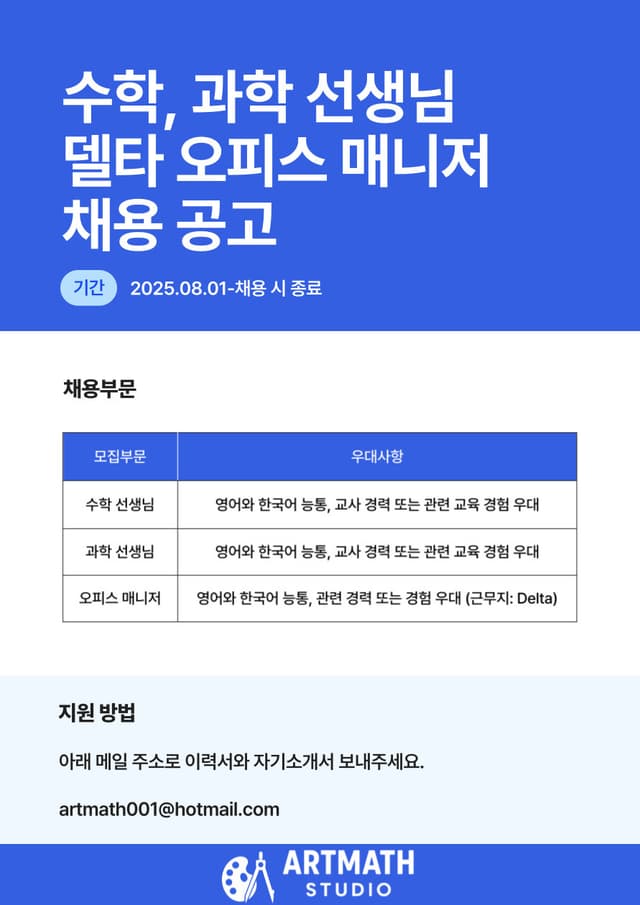 수학, 과학 선생님
델타 오피스 매니저
채용 공고

기간 2025.08.01-채용 시 종료

채용부문

| 모집부문 | 우대사항 |
|---|---|
| 수학 선생님 | 영어와 한국어 능통, 교사 경력 또는 관련 교육 경험 우대 |
| 과학 선생님 | 영어와 한국어 능통, 교사 경력 또는 관련 교육 경험 우대 |
| 오피스 매니저 | 영어와 한국어 능통, 관련 경력 또는 경험 우대 (근무지: Delta) |

지원 방법

아래 메일 주소로 이력서와 자기소개서 보내주세요.

artmath001@hotmail.com

ARTMATH
STUDIO